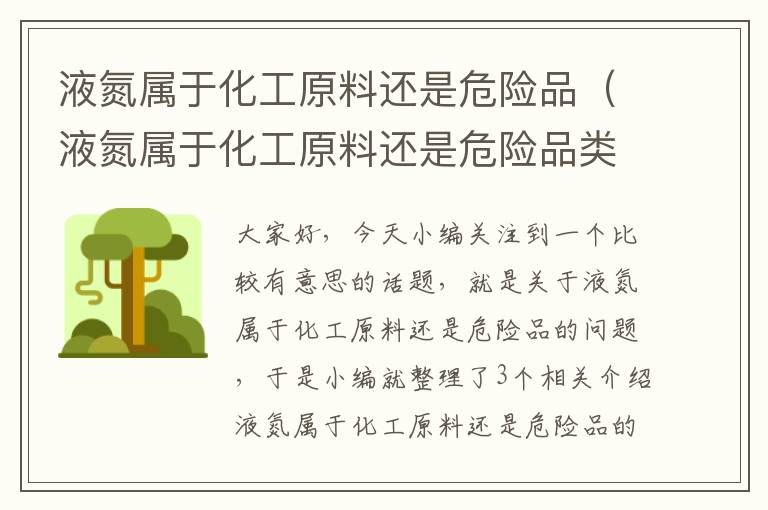 液氮属于化工原料还是危险品（液氮属于化工原料还是危险品类

大家好，今天小编关注到一个比较有意思的话题，就是关于液氮属于化工原料还是危险品的问题，于是小编就整理了3个相关介绍液氮属于化工原料还是危险品的